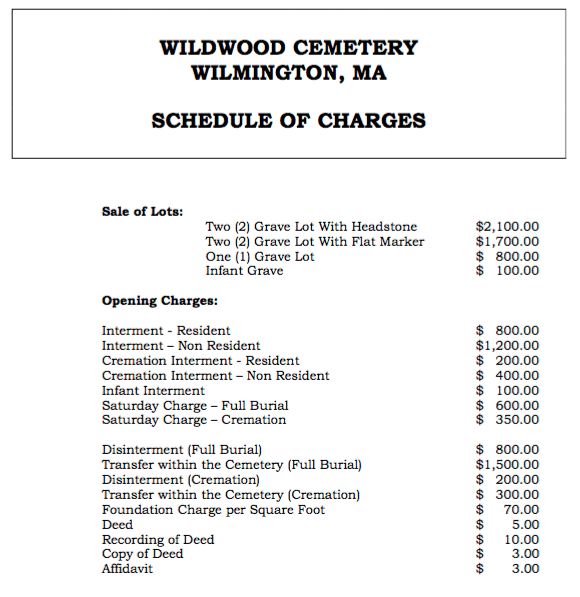 WILDWOOD CEMETERY
WILMINGTON, MA

SCHEDULE OF CHARGES

Sale of Lots:

| | |
|---|---|
| Two (2) Grave Lot With Headstone | \$2,100.00 |
| Two (2) Grave Lot With Flat Marker | \$1,700.00 |
| One (1) Grave Lot | \$ 800.00 |
| Infant Grave | \$ 100.00 |

Opening Charges:

| | |
|---|---|
| Interment - Resident | \$ 800.00 |
| Interment – Non Resident | \$1,200.00 |
| Cremation Interment - Resident | \$ 200.00 |
| Cremation Interment – Non Resident | \$ 400.00 |
| Infant Interment | \$ 100.00 |
| Saturday Charge – Full Burial | \$ 600.00 |
| Saturday Charge – Cremation | \$ 350.00 |

| | |
|---|---|
| Disinterment (Full Burial) | \$ 800.00 |
| Transfer within the Cemetery (Full Burial) | \$1,500.00 |
| Disinterment (Cremation) | \$ 200.00 |
| Transfer within the Cemetery (Cremation) | \$ 300.00 |
| Foundation Charge per Square Foot | \$ 70.00 |
| Deed | \$ 5.00 |
| Recording of Deed | \$ 10.00 |
| Copy of Deed | \$ 3.00 |
| Affidavit | \$ 3.00 |